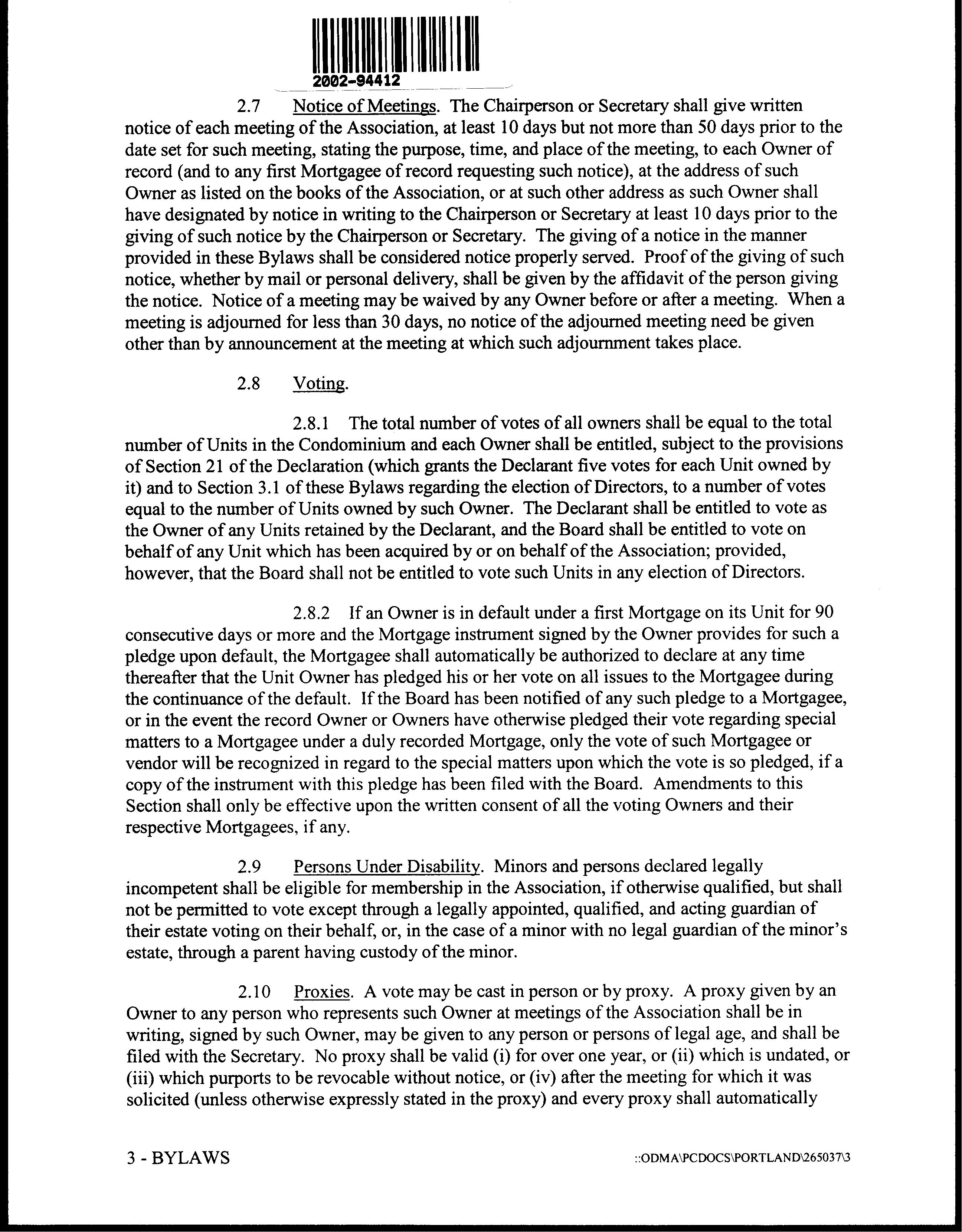 2002-94412

2.7 Notice of Meetings. The Chairperson or Secretary shall give written notice of each meeting of the Association, at least 10 days but not more than 50 days prior to the date set for such meeting, stating the purpose, time, and place of the meeting, to each Owner of record (and to any first Mortgagee of record requesting such notice), at the address of such Owner as listed on the books of the Association, or at such other address as such Owner shall have designated by notice in writing to the Chairperson or Secretary at least 10 days prior to the giving of such notice by the Chairperson or Secretary. The giving of a notice in the manner provided in these Bylaws shall be considered notice properly served. Proof of the giving of such notice, whether by mail or personal delivery, shall be given by the affidavit of the person giving the notice. Notice of a meeting may be waived by any Owner before or after a meeting. When a meeting is adjourned for less than 30 days, no notice of the adjourned meeting need be given other than by announcement at the meeting at which such adjournment takes place.

2.8 Voting.

2.8.1 The total number of votes of all owners shall be equal to the total number of Units in the Condominium and each Owner shall be entitled, subject to the provisions of Section 21 of the Declaration (which grants the Declarant five votes for each Unit owned by it) and to Section 3.1 of these Bylaws regarding the election of Directors, to a number of votes equal to the number of Units owned by such Owner. The Declarant shall be entitled to vote as the Owner of any Units retained by the Declarant, and the Board shall be entitled to vote on behalf of any Unit which has been acquired by or on behalf of the Association; provided, however, that the Board shall not be entitled to vote such Units in any election of Directors.

2.8.2 If an Owner is in default under a first Mortgage on its Unit for 90 consecutive days or more and the Mortgage instrument signed by the Owner provides for such a pledge upon default, the Mortgagee shall automatically be authorized to declare at any time thereafter that the Unit Owner has pledged his or her vote on all issues to the Mortgagee during the continuance of the default. If the Board has been notified of any such pledge to a Mortgagee, or in the event the record Owner or Owners have otherwise pledged their vote regarding special matters to a Mortgagee under a duly recorded Mortgage, only the vote of such Mortgagee or vendor will be recognized in regard to the special matters upon which the vote is so pledged, if a copy of the instrument with this pledge has been filed with the Board. Amendments to this Section shall only be effective upon the written consent of all the voting Owners and their respective Mortgagees, if any.

2.9 Persons Under Disability. Minors and persons declared legally incompetent shall be eligible for membership in the Association, if otherwise qualified, but shall not be permitted to vote except through a legally appointed, qualified, and acting guardian of their estate voting on their behalf, or, in the case of a minor with no legal guardian of the minor's estate, through a parent having custody of the minor.

2.10 Proxies. A vote may be cast in person or by proxy. A proxy given by an Owner to any person who represents such Owner at meetings of the Association shall be in writing, signed by such Owner, may be given to any person or persons of legal age, and shall be filed with the Secretary. No proxy shall be valid (i) for over one year, or (ii) which is undated, or (iii) which purports to be revocable without notice, or (iv) after the meeting for which it was solicited (unless otherwise expressly stated in the proxy) and every proxy shall automatically

3 - BYLAWS

::ODMA\PCDOCS\PORTLAND\265037\3